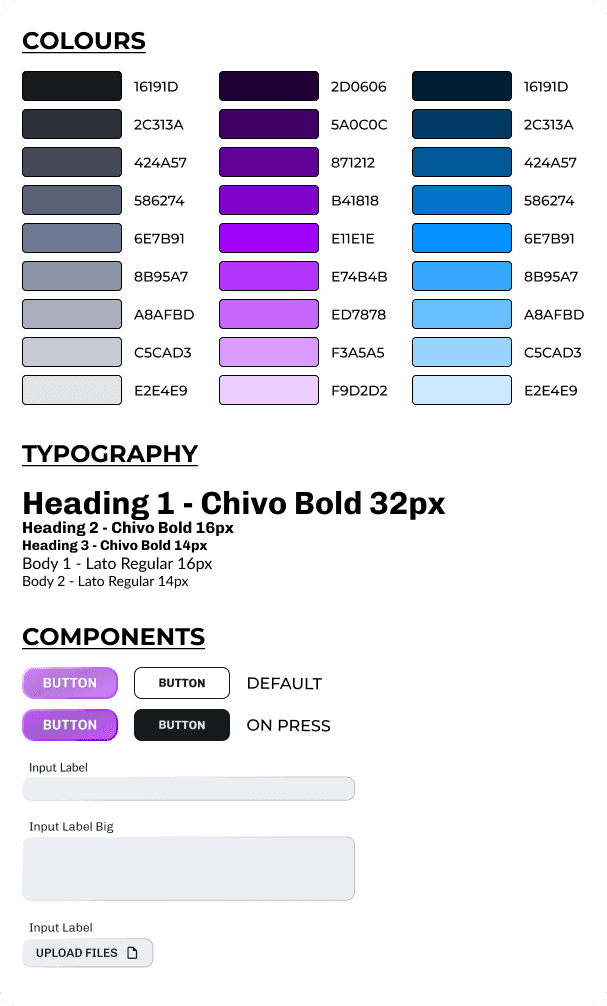 COLOURS

16191D
2C313A
424A57
586274
6E7B91
8B95A7
A8AFBD
C5CAD3
E2E4E9

2D0606
5A0C0C
871212
B41818
E11E1E
E74B4B
ED7878
F3A5A5
F9D2D2

16191D
2C313A
424A57
586274
6E7B91
8B95A7
A8AFBD
C5CAD3
E2E4E9

TYPOGRAPHY

Heading 1 - Chivo Bold 32px
Heading 2 - Chivo Bold 16px
Heading 3 - Chivo Bold 14px
Body 1 - Lato Regular 16px
Body 2 - Lato Regular 14px

COMPONENTS

BUTTON BUTTON DEFAULT
BUTTON BUTTON ON PRESS

Input Label

Input Label Big

Input Label
UPLOAD FILES